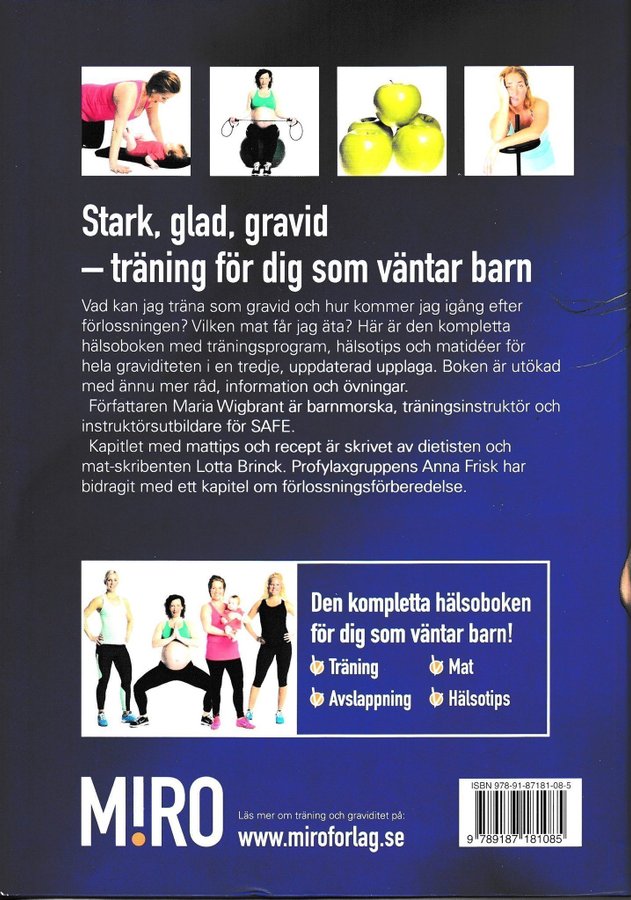 Stark, glad, gravid
– träning för dig som väntar barn

Vad kan jag träna som gravid och hur kommer jag igång efter förlossningen? Vilken mat får jag äta? Här är den kompletta hälsoboken med träningsprogram, hälsotips och matidéer för hela graviditeten i en tredje, uppdaterad upplaga. Boken är utökad med ännu mer råd, information och övningar.

Författaren Maria Wigbrant är barnmorska, träningsinstruktör och instruktörsutbildare för SAFE.

Kapitlet med mattips och recept är skrivet av dietisten och mat-skribenten Lotta Brinck. Profylaxgruppens Anna Frisk har bidragit med ett kapitel om förlossningsförberedelse.

Den kompletta hälsoboken för dig som väntar barn!

Träning
Mat
Avslappning
Hälsotips

M!RO

Läs mer om träning och graviditet på:
www.miroforlag.se

ISBN 978-91-87181-08-5
9 789187 181085